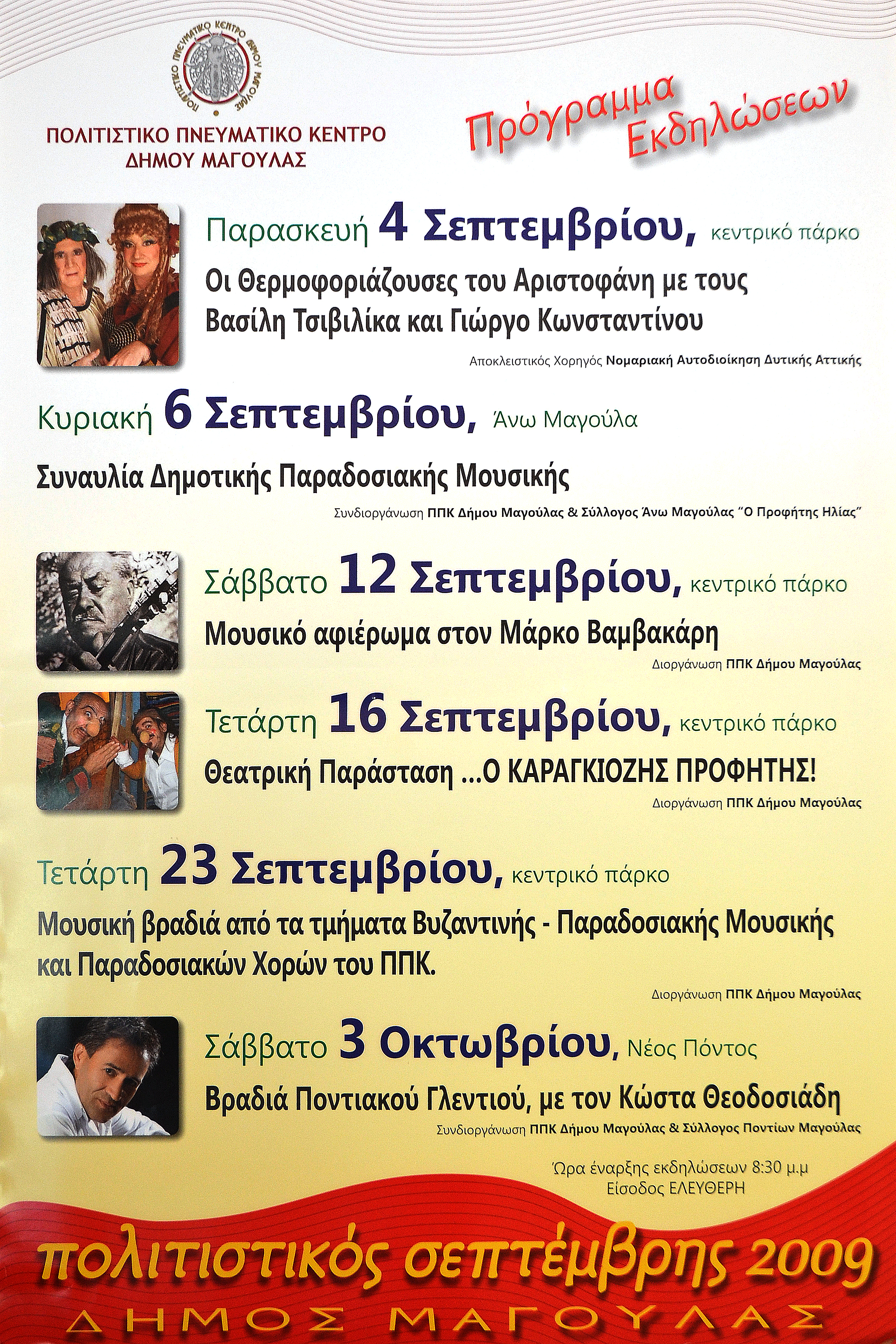 ΠΟΛΙΤΙΣΤΙΚΟ ΠΝΕΥΜΑΤΙΚΟ ΚΕΝΤΡΟ ΔΗΜΟΥ ΜΑΓΟΥΛΑΣ

ΠΟΛΙΤΙΣΤΙΚΟ ΠΝΕΥΜΑΤΙΚΟ ΚΕΝΤΡΟ ΔΗΜΟΥ ΜΑΓΟΥΛΑΣ

Πρόγραμμα Εκδηλώσεων

Παρασκευή 4 Σεπτεμβρίου, κεντρικό πάρκο

Οι Θερμοφοριάζουσες του Αριστοφάνη με τους Βασίλη Τσιβιλίκα και Γιώργο Κωνσταντίνου

Αποκλειστικός Χορηγός Νομαριακή Αυτοδιοίκηση Δυτικής Αττικής

Κυριακή 6 Σεπτεμβρίου, Άνω Μαγούλα

Συναυλία Δημοτικής Παραδοσιακής Μουσικής

Συνδιοργάνωση ΠΠΚ Δήμου Μαγούλας & Σύλλογος Άνω Μαγούλας "Ο Προφήτης Ηλίας"

Σάββατο 12 Σεπτεμβρίου, κεντρικό πάρκο

Μουσικό αφιέρωμα στον Μάρκο Βαμβακάρη

Διοργάνωση ΠΠΚ Δήμου Μαγούλας

Τετάρτη 16 Σεπτεμβρίου, κεντρικό πάρκο

Θεατρική Παράσταση ...Ο ΚΑΡΑΓΚΙΟΖΗΣ ΠΡΟΦΗΤΗΣ!

Διοργάνωση ΠΠΚ Δήμου Μαγούλας

Τετάρτη 23 Σεπτεμβρίου, κεντρικό πάρκο

Μουσική βραδιά από τα τμήματα Βυζαντινής - Παραδοσιακής Μουσικής και Παραδοσιακών Χορών του ΠΠΚ.

Διοργάνωση ΠΠΚ Δήμου Μαγούλας

Σάββατο 3 Οκτωβρίου, Νέος Πόντος

Βραδιά Ποντιακού Γλεντιού, με τον Κώστα Θεοδοσιάδη

Συνδιοργάνωση ΠΠΚ Δήμου Μαγούλας & Σύλλογος Ποντίων Μαγούλας

Ώρα έναρξης εκδηλώσεων 8:30 μ.μ
Είσοδος ΕΛΕΥΘΕΡΗ

πολιτιστικός σεπτέμβρης 2009
ΔΗΜΟΣ ΜΑΓΟΥΛΑΣ